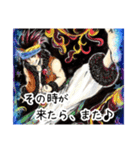 その時が
来たら、また♪